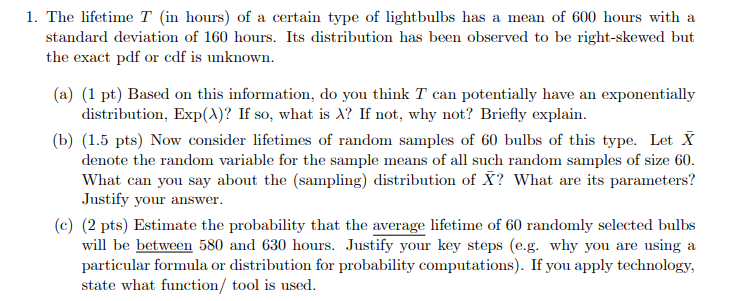 1. The lifetime $T$ (in hours) of a certain type of lightbulbs has a mean of 600 hours with a standard deviation of 160 hours. Its distribution has been observed to be right-skewed but the exact pdf or cdf is unknown.

(a) (1 pt) Based on this information, do you think $T$ can potentially have an exponentially distribution, Exp($\lambda$)? If so, what is $\lambda$? If not, why not? Briefly explain.

(b) (1.5 pts) Now consider lifetimes of random samples of 60 bulbs of this type. Let $\bar{X}$ denote the random variable for the sample means of all such random samples of size 60. What can you say about the (sampling) distribution of $\bar{X}$? What are its parameters? Justify your answer.

(c) (2 pts) Estimate the probability that the average lifetime of 60 randomly selected bulbs will be between 580 and 630 hours. Justify your key steps (e.g. why you are using a particular formula or distribution for probability computations). If you apply technology, state what function/ tool is used.